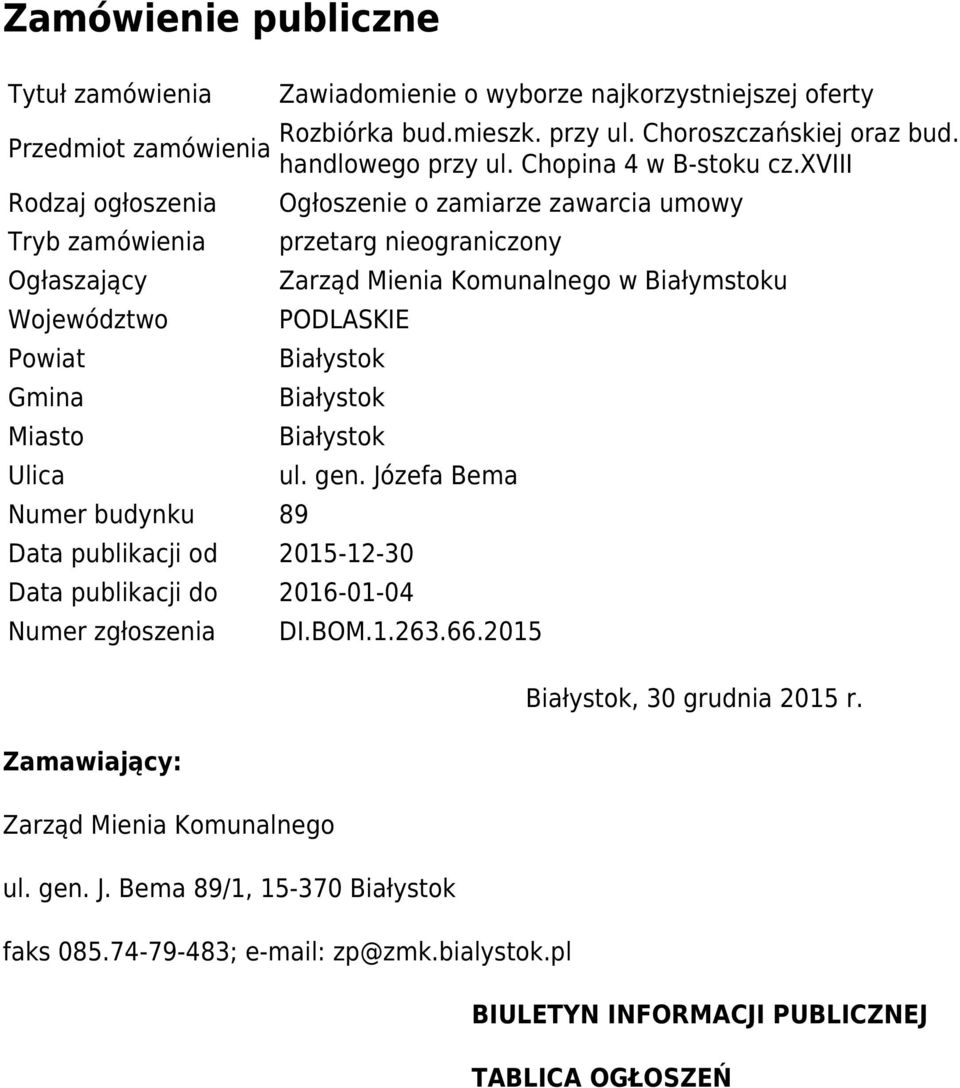 Zamówienie publiczne

| | |
|---|---|
| Tytuł zamówienia | Zawiadomienie o wyborze najkorzystniejszej oferty |
| Przedmiot zamówienia | Rozbiórka bud.mieszk. przy ul. Choroszczańskiej oraz bud. handlowego przy ul. Chopina 4 w B-stoku cz.XVIII |
| Rodzaj ogłoszenia | Ogłoszenie o zamiarze zawarcia umowy |
| Tryb zamówienia | przetarg nieograniczony |
| Ogłaszający | Zarząd Mienia Komunalnego w Białymstoku |
| Województwo | PODLASKIE |
| Powiat | Białystok |
| Gmina | Białystok |
| Miasto | Białystok |
| Ulica | ul. gen. Józefa Bema |
| Numer budynku | 89 |
| Data publikacji od | 2015-12-30 |
| Data publikacji do | 2016-01-04 |
| Numer zgłoszenia | DI.BOM.1.263.66.2015 |

Białystok, 30 grudnia 2015 r.

Zamawiający:

Zarząd Mienia Komunalnego

ul. gen. J. Bema 89/1, 15-370 Białystok

faks 085.74-79-483; e-mail: zp@zmk.bialystok.pl

BIULETYN INFORMACJI PUBLICZNEJ

TABLICA OGŁOSZEŃ